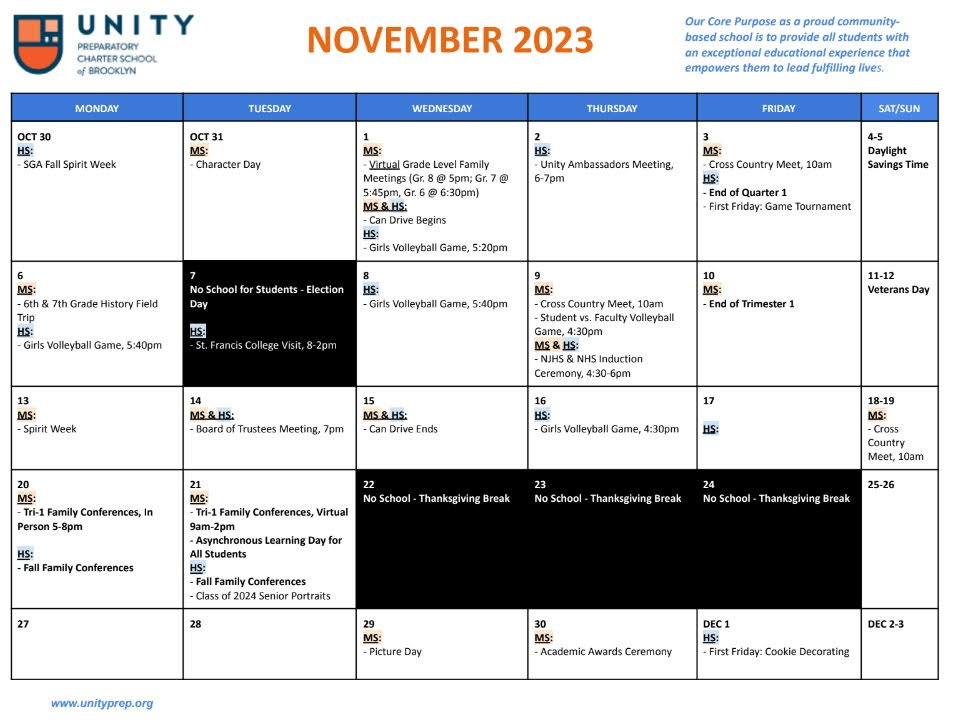 UNITY
PREPARATORY CHARTER SCHOOL of BROOKLYN

NOVEMBER 2023

Our Core Purpose as a proud community-based school is to provide all students with an exceptional educational experience that empowers them to lead fulfilling lives.

| MONDAY | TUESDAY | WEDNESDAY | THURSDAY | FRIDAY | SAT/SUN |
|---|---|---|---|---|---|
| OCT 30 HS: - SGA Fall Spirit Week | OCT 31 MS: - Character Day | 1 MS: - Virtual Grade Level Family Meetings (Gr. 8 @ 5pm; Gr. 7 @ 5:45pm, Gr. 6 @ 6:30pm) MS & HS: - Can Drive Begins HS: - Girls Volleyball Game, 5:20pm | 2 HS: - Unity Ambassadors Meeting, 6-7pm | 3 MS: - Cross Country Meet, 10am HS: - End of Quarter 1 - First Friday: Game Tournament | 4-5 Daylight Savings Time |
| 6 MS: - 6th & 7th Grade History Field Trip HS: - Girls Volleyball Game, 5:40pm | 7 No School for Students - Election Day HS: - St. Francis College Visit, 8-2pm | 8 HS: - Girls Volleyball Game, 5:40pm | 9 MS: - Cross Country Meet, 10am - Student vs. Faculty Volleyball Game, 4:30pm MS & HS: - NJHS & NHS Induction Ceremony, 4:30-6pm | 10 MS: - End of Trimester 1 | 11-12 Veterans Day |
| 13 MS: - Spirit Week | 14 MS & HS: - Board of Trustees Meeting, 7pm | 15 MS & HS: - Can Drive Ends | 16 HS: - Girls Volleyball Game, 4:30pm | 17 HS: | 18-19 MS: - Cross Country Meet, 10am |
| 20 MS: - Tri-1 Family Conferences, In Person 5-8pm HS: - Fall Family Conferences | 21 MS: - Tri-1 Family Conferences, Virtual 9am-2pm - Asynchronous Learning Day for All Students HS: - Fall Family Conferences - Class of 2024 Senior Portraits | 22 No School - Thanksgiving Break | 23 No School - Thanksgiving Break | 24 No School - Thanksgiving Break | 25-26 |
| 27 | 28 | 29 MS: - Picture Day | 30 MS: - Academic Awards Ceremony | DEC 1 HS: - First Friday: Cookie Decorating | DEC 2-3 |

www.unityprep.org